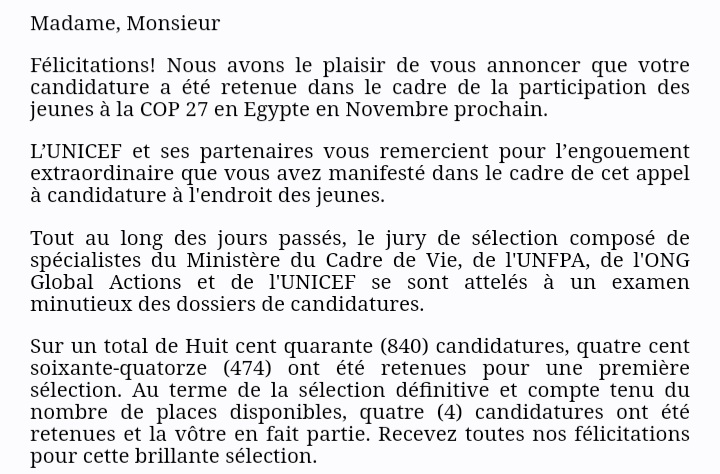 Madame, Monsieur

Félicitations! Nous avons le plaisir de vous annoncer que votre candidature a été retenue dans le cadre de la participation des jeunes à la COP 27 en Egypte en Novembre prochain.

L’UNICEF et ses partenaires vous remercient pour l’engouement extraordinaire que vous avez manifesté dans le cadre de cet appel à candidature à l'endroit des jeunes.

Tout au long des jours passés, le jury de sélection composé de spécialistes du Ministère du Cadre de Vie, de l'UNFPA, de l'ONG Global Actions et de l'UNICEF se sont attelés à un examen minutieux des dossiers de candidatures.

Sur un total de Huit cent quarante (840) candidatures, quatre cent soixante-quatorze (474) ont été retenues pour une première sélection. Au terme de la sélection définitive et compte tenu du nombre de places disponibles, quatre (4) candidatures ont été retenues et la vôtre en fait partie. Recevez toutes nos félicitations pour cette brillante sélection.